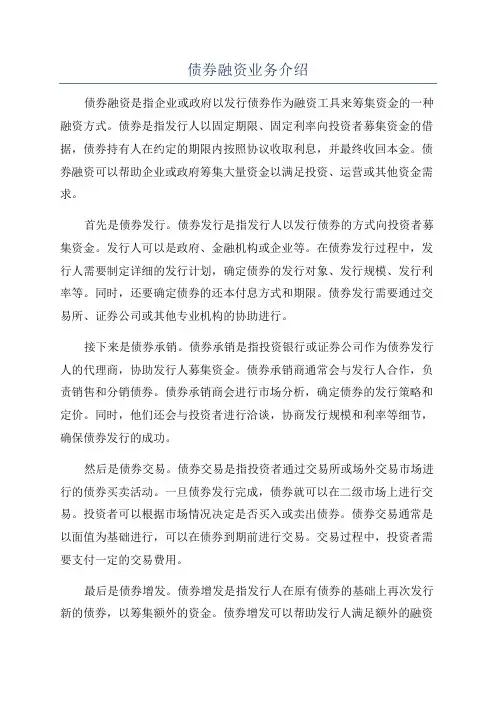 债券融资业务介绍

债券融资是指企业或政府以发行债券作为融资工具来筹集资金的一种融资方式。债券是指发行人以固定期限、固定利率向投资者募集资金的借据，债券持有人在约定的期限内按照协议收取利息，并最终收回本金。债券融资可以帮助企业或政府筹集大量资金以满足投资、运营或其他资金需求。

首先是债券发行。债券发行是指发行人以发行债券的方式向投资者募集资金。发行人可以是政府、金融机构或企业等。在债券发行过程中，发行人需要制定详细的发行计划，确定债券的发行对象、发行规模、发行利率等。同时，还要确定债券的还本付息方式和期限。债券发行需要通过交易所、证券公司或其他专业机构的协助进行。

接下来是债券承销。债券承销是指投资银行或证券公司作为债券发行人的代理商，协助发行人募集资金。债券承销商通常会与发行人合作，负责销售和分销债券。债券承销商会进行市场分析，确定债券的发行策略和定价。同时，他们还会与投资者进行洽谈，协商发行规模和利率等细节，确保债券发行的成功。

然后是债券交易。债券交易是指投资者通过交易所或场外交易市场进行的债券买卖活动。一旦债券发行完成，债券就可以在二级市场上进行交易。投资者可以根据市场情况决定是否买入或卖出债券。债券交易通常是以面值为基础进行，可以在债券到期前进行交易。交易过程中，投资者需要支付一定的交易费用。

最后是债券增发。债券增发是指发行人在原有债券的基础上再次发行新的债券，以筹集额外的资金。债券增发可以帮助发行人满足额外的融资